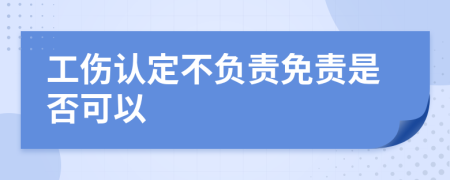 工伤认定不负责免责是否可以